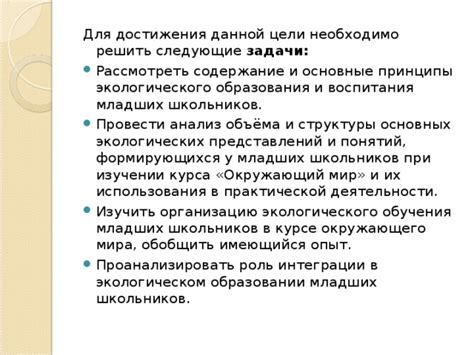 Для достижения данной цели необходимо решить следующие задачи:

Рассмотреть содержание и основные принципы экологического образования и воспитания младших школьников.

Провести анализ объёма и структуры основных экологических представлений и понятий, формирующихся у младших школьников при изучении курса «Окружающий мир» и их использования в практической деятельности.

Изучить организацию экологического обучения младших школьников в курсе окружающего мира, обобщить имеющийся опыт.

Проанализировать роль интеграции в экологическом образовании младших школьников.